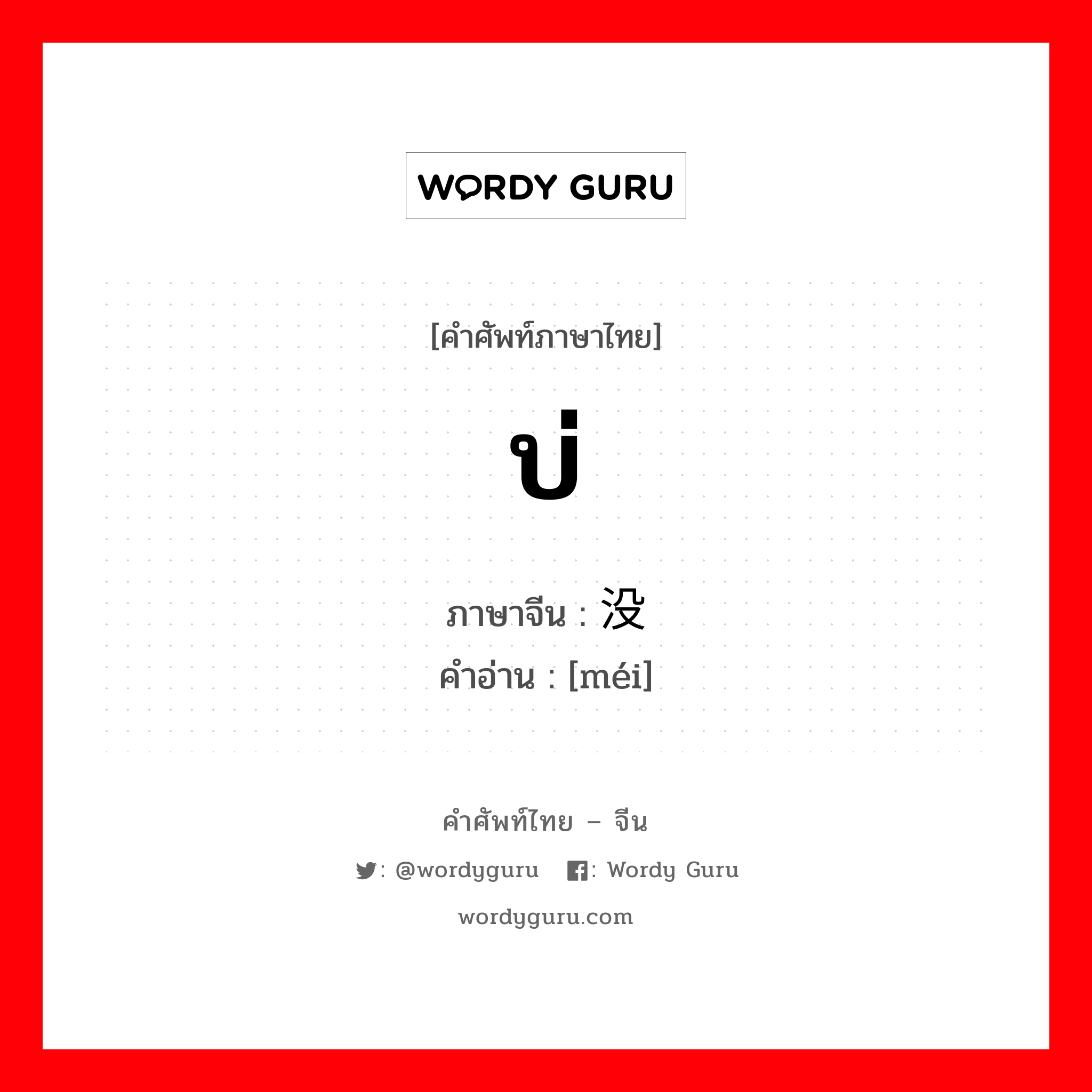 WORDY GURU

[คำศัพท์ภาษาไทย]

บ่

ภาษาจีน : 没
คำอ่าน : [méi]

คำศัพท์ไทย – จีน

: @wordyguru : Wordy Guru

wordyguru.com